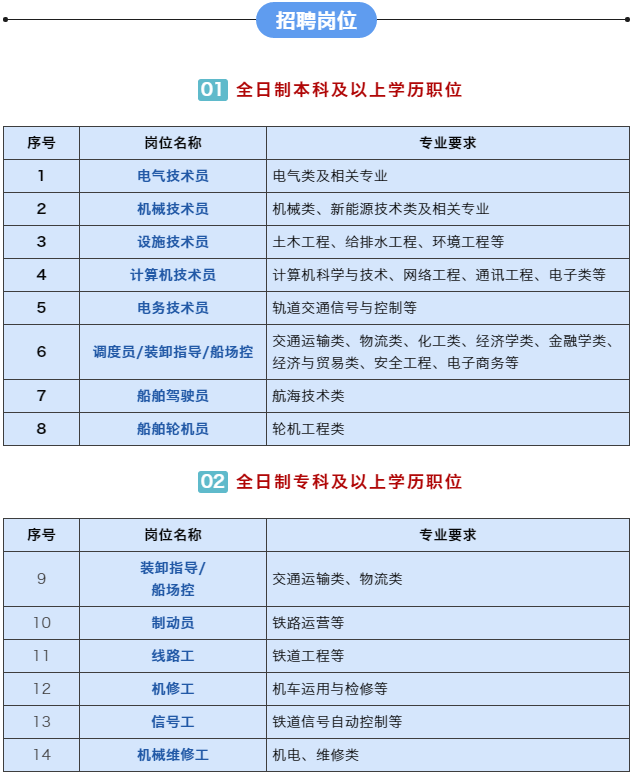 招聘岗位

01 全日制本科及以上学历职位

| 序号 | 岗位名称 | 专业要求 |
|---|---|---|
| 1 | 电气技术员 | 电气类及相关专业 |
| 2 | 机械技术员 | 机械类、新能源技术类及相关专业 |
| 3 | 设施技术员 | 土木工程、给排水工程、环境工程等 |
| 4 | 计算机技术员 | 计算机科学与技术、网络工程、通讯工程、电子类等 |
| 5 | 电务技术员 | 轨道交通信号与控制等 |
| 6 | 调度员/装卸指导/船场控 | 交通运输类、物流类、化工类、经济学类、金融学类、经济与贸易类、安全工程、电子商务等 |
| 7 | 船舶驾驶员 | 航海技术类 |
| 8 | 船舶轮机员 | 轮机工程类 |

02 全日制专科及以上学历职位

| 序号 | 岗位名称 | 专业要求 |
|---|---|---|
| 9 | 装卸指导/船场控 | 交通运输类、物流类 |
| 10 | 制动员 | 铁路运营等 |
| 11 | 线路工 | 铁道工程等 |
| 12 | 机修工 | 机车运用与检修等 |
| 13 | 信号工 | 铁道信号自动控制等 |
| 14 | 机械维修工 | 机电、维修类 |